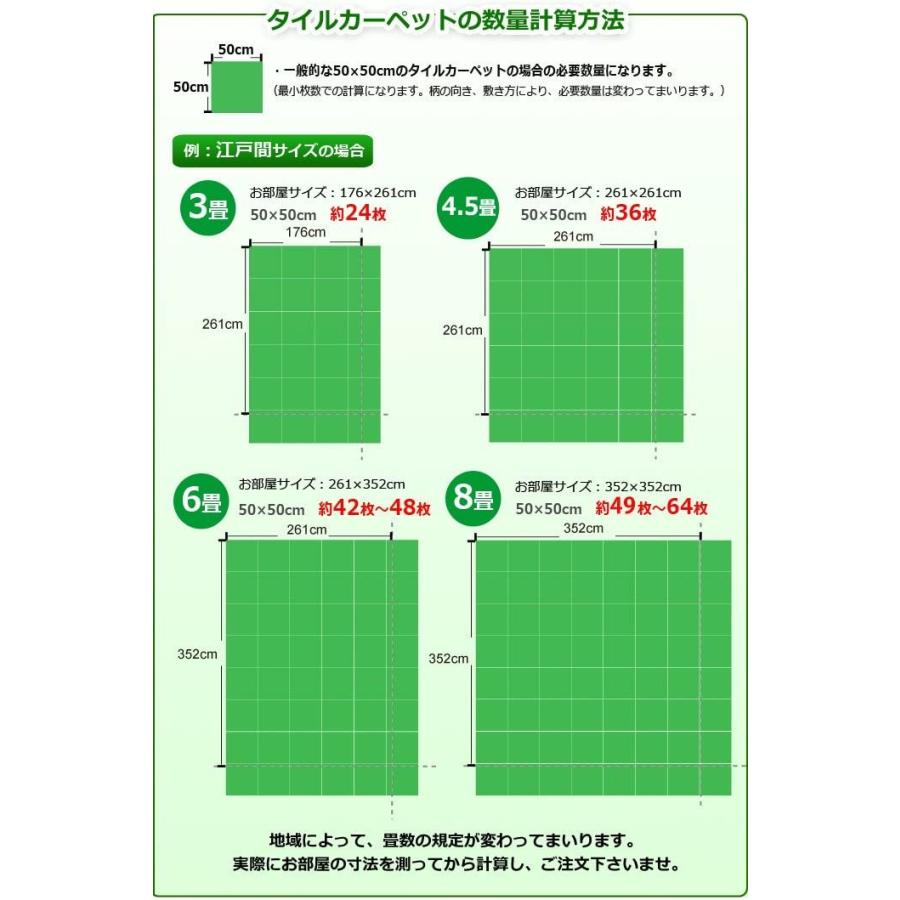 タイルカーペットの数量計算方法

50cm
50cm
・一般的な50×50cmのタイルカーペットの場合の必要数量になります。
（最小枚数での計算になります。柄の向き、敷き方により、必要数量は変わってまいります。）

例：江戸間サイズの場合

3畳
お部屋サイズ：176×261cm
50×50cm 約24枚
176cm
261cm

4.5畳
お部屋サイズ：261×261cm
50×50cm 約36枚
261cm
261cm

6畳
お部屋サイズ：261×352cm
50×50cm 約42枚～48枚
261cm
352cm

8畳
お部屋サイズ：352×352cm
50×50cm 約49枚～64枚
352cm
352cm

地域によって、畳数の規定が変わってまいります。
実際にお部屋の寸法を測ってから計算し、ご注文下さいませ。